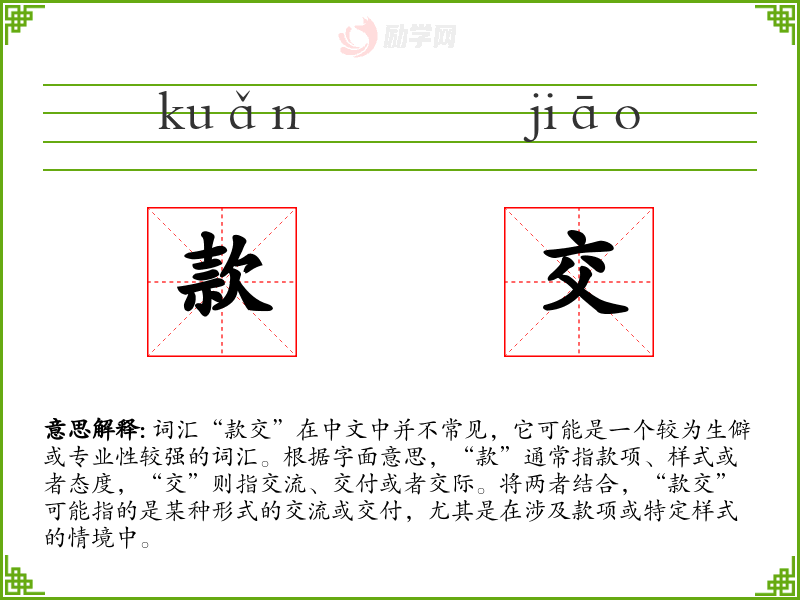 kuǎn jiāo

款 交

意思解释:词汇“款交”在中文中并不常见,它可能是一个较为生僻或专业性较强的词汇。根据字面意思,“款”通常指款项、样式或者态度,“交”则指交流、交付或者交际。将两者结合,“款交”可能指的是某种形式的交流或交付,尤其是在涉及款项或特定样式的情境中。

励学网